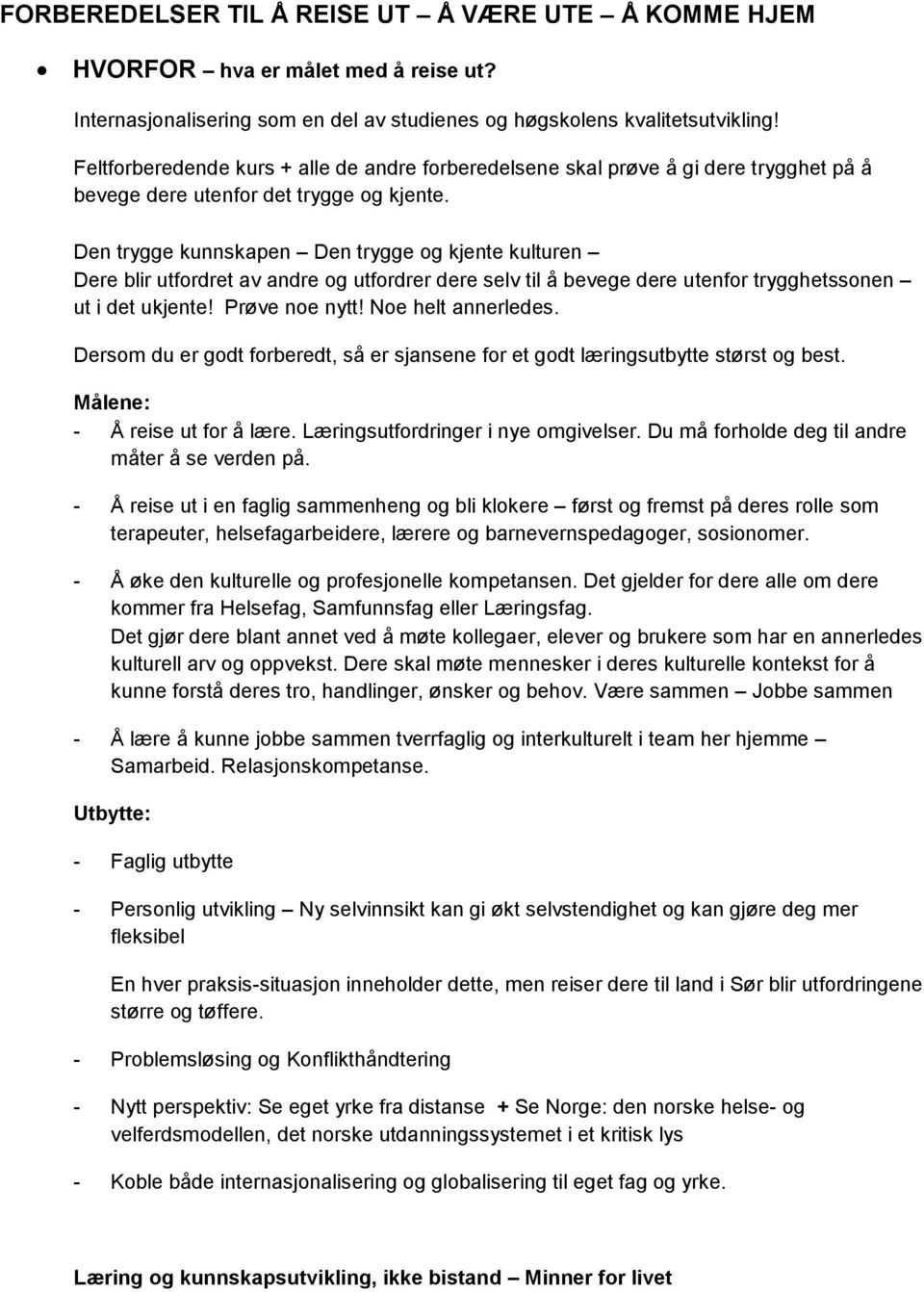 FORBEREDELSER TIL Å REISE UT – Å VÆRE UTE – Å KOMME HJEM

• HVORFOR – hva er målet med å reise ut?

Internasjonalisering som en del av studienes og høgskolens kvalitetsutvikling!

Feltforberedende kurs + alle de andre forberedelsene skal prøve å gi dere trygghet på å bevege dere utenfor det trygge og kjente.

Den trygge kunnskapen – Den trygge og kjente kulturen – Dere blir utfordret av andre og utfordrer dere selv til å bevege dere utenfor trygghetssonen – ut i det ukjente! Prøve noe nytt! Noe helt annerledes.

Dersom du er godt forberedt, så er sjansene for et godt læringsutbytte størst og best.

Målene:

- Å reise ut for å lære. Læringsutfordringer i nye omgivelser. Du må forholde deg til andre måter å se verden på.

- Å reise ut i en faglig sammenheng og bli klokere – først og fremst på deres rolle som terapeuter, helsefagarbeidere, lærere og barnevernspedagoger, sosionomer.

- Å øke den kulturelle og profesjonelle kompetansen. Det gjelder for dere alle om dere kommer fra Helsefag, Samfunnsfag eller Læringsfag.
Det gjør dere blant annet ved å møte kollegaer, elever og brukere som har en annerledes kulturell arv og oppvekst. Dere skal møte mennesker i deres kulturelle kontekst for å kunne forstå deres tro, handlinger, ønsker og behov. Være sammen – Jobbe sammen

- Å lære å kunne jobbe sammen tverrfaglig og interkulturelt i team her hjemme – Samarbeid. Relasjonskompetanse.

Utbytte:

- Faglig utbytte

- Personlig utvikling – Ny selvinnsikt kan gi økt selvstendighet og kan gjøre deg mer fleksibel

En hver praksis-situasjon inneholder dette, men reiser dere til land i Sør blir utfordringene større og tøffere.

- Problemsløsing og Konflikthåndtering

- Nytt perspektiv: Se eget yrke fra distanse + Se Norge: den norske helse- og velferdsmodellen, det norske utdanningssystemet i et kritisk lys

- Koble både internasjonalisering og globalisering til eget fag og yrke.

Læring og kunnskapsutvikling, ikke bistand – Minner for livet